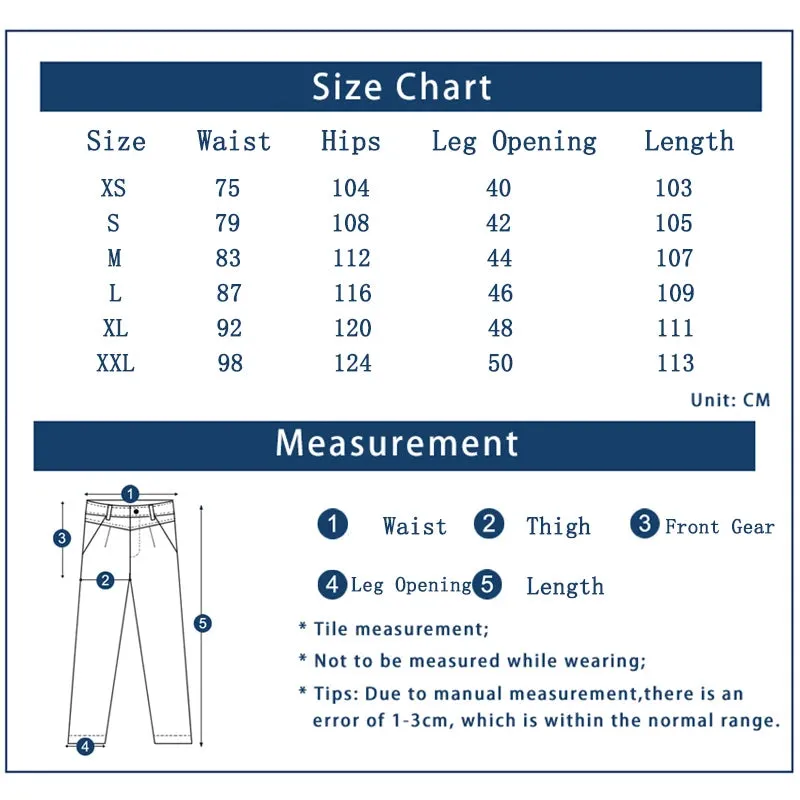 Size Chart

| Size | Waist | Hips | Leg Opening | Length |
|---|---|---|---|---|
| XS | 75 | 104 | 40 | 103 |
| S | 79 | 108 | 42 | 105 |
| M | 83 | 112 | 44 | 107 |
| L | 87 | 116 | 46 | 109 |
| XL | 92 | 120 | 48 | 111 |
| XXL | 98 | 124 | 50 | 113 |

Unit: CM

Measurement

1 3 2 5 4

1 Waist 2 Thigh 3 Front Gear

4 Leg Opening 5 Length

* Tile measurement;

* Not to be measured while wearing;

* Tips: Due to manual measurement,there is an error of 1-3cm, which is within the normal range.